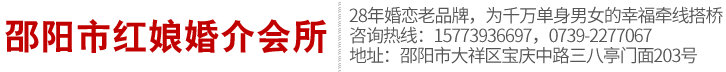 邵阳市红娘婚介会所

28年婚恋老品牌，为千万单身男女的幸福牵线搭桥
咨询热线：15773936697，0739-2277067
地址：邵阳市大祥区宝庆中路三八亭门面203号